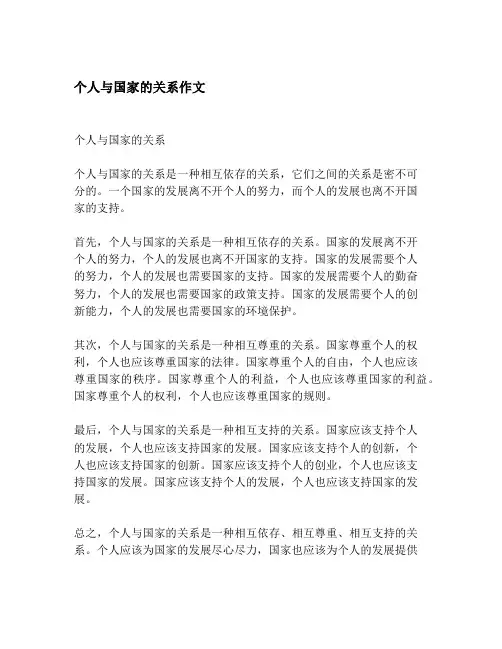 个人与国家的关系作文

个人与国家的关系

个人与国家的关系是一种相互依存的关系，它们之间的关系是密不可分的。一个国家的发展离不开个人的努力，而个人的发展也离不开国家的支持。

首先，个人与国家的关系是一种相互依存的关系。国家的发展离不开个人的努力，个人的发展也离不开国家的支持。国家的发展需要个人的努力，个人的发展也需要国家的支持。国家的发展需要个人的勤奋努力，个人的发展也需要国家的政策支持。国家的发展需要个人的创新能力，个人的发展也需要国家的环境保护。

其次，个人与国家的关系是一种相互尊重的关系。国家尊重个人的权利，个人也应该尊重国家的法律。国家尊重个人的自由，个人也应该尊重国家的秩序。国家尊重个人的利益，个人也应该尊重国家的利益。国家尊重个人的权利，个人也应该尊重国家的规则。

最后，个人与国家的关系是一种相互支持的关系。国家应该支持个人的发展，个人也应该支持国家的发展。国家应该支持个人的创新，个人也应该支持国家的创新。国家应该支持个人的创业，个人也应该支持国家的发展。国家应该支持个人的发展，个人也应该支持国家的发展。

总之，个人与国家的关系是一种相互依存、相互尊重、相互支持的关系。个人应该为国家的发展尽心尽力，国家也应该为个人的发展提供